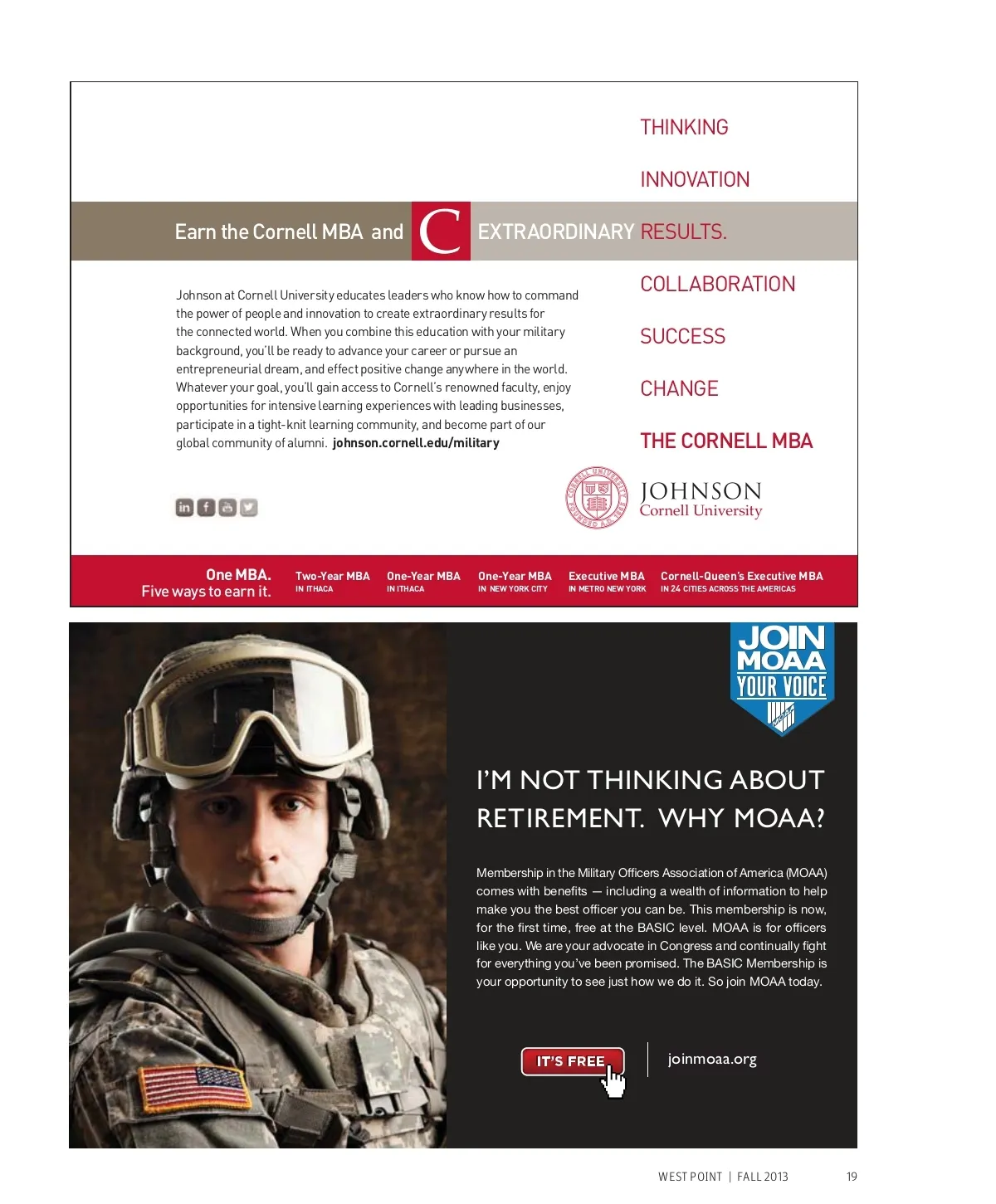 THINKING

INNOVATION

Earn the Cornell MBA and C EXTRAORDINARY RESULTS.

COLLABORATION

SUCCESS

CHANGE

THE CORNELL MBA

Johnson at Cornell University educates leaders who know how to command the power of people and innovation to create extraordinary results for the connected world. When you combine this education with your military background, you'll be ready to advance your career or pursue an entrepreneurial dream, and effect positive change anywhere in the world. Whatever your goal, you'll gain access to Cornell's renowned faculty, enjoy opportunities for intensive learning experiences with leading businesses, participate in a tight-knit learning community, and become part of our global community of alumni. johnson.cornell.edu/military

JOHNSON
Cornell University

One MBA.
Five ways to earn it.

Two-Year MBA
IN ITHACA

One-Year MBA
IN ITHACA

One-Year MBA
IN NEW YORK CITY

Executive MBA
IN METRO NEW YORK

Cornell-Queen's Executive MBA
IN 24 CITIES ACROSS THE AMERICAS

JOIN MOAA YOUR VOICE

I'M NOT THINKING ABOUT RETIREMENT. WHY MOAA?

Membership in the Military Officers Association of America (MOAA) comes with benefits — including a wealth of information to help make you the best officer you can be. This membership is now, for the first time, free at the BASIC level. MOAA is for officers like you. We are your advocate in Congress and continually fight for everything you've been promised. The BASIC Membership is your opportunity to see just how we do it. So join MOAA today.

IT'S FREE

joinmoaa.org

WEST POINT | FALL 2013 19